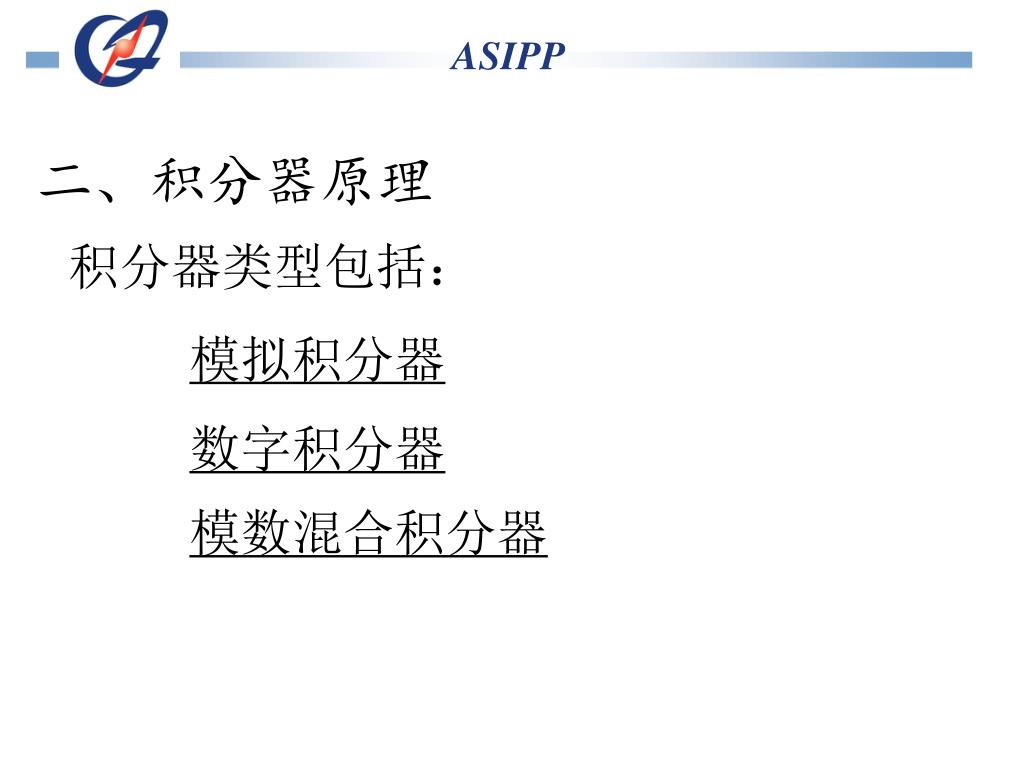 ASIPP

二、积分器原理

积分器类型包括：

模拟积分器

数字积分器

模数混合积分器